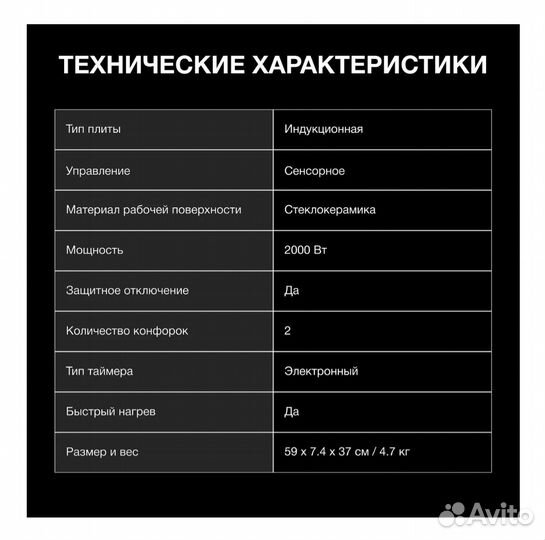 ТЕХНИЧЕСКИЕ ХАРАКТЕРИСТИКИ

| Тип плиты | Индукционная |
|---|---|
| Управление | Сенсорное |
| Материал рабочей поверхности | Стеклокерамика |
| Мощность | 2000 Вт |
| Защитное отключение | Да |
| Количество конфорок | 2 |
| Тип таймера | Электронный |
| Быстрый нагрев | Да |
| Размер и вес | 59 x 7.4 x 37 см / 4.7 кг |

Avito